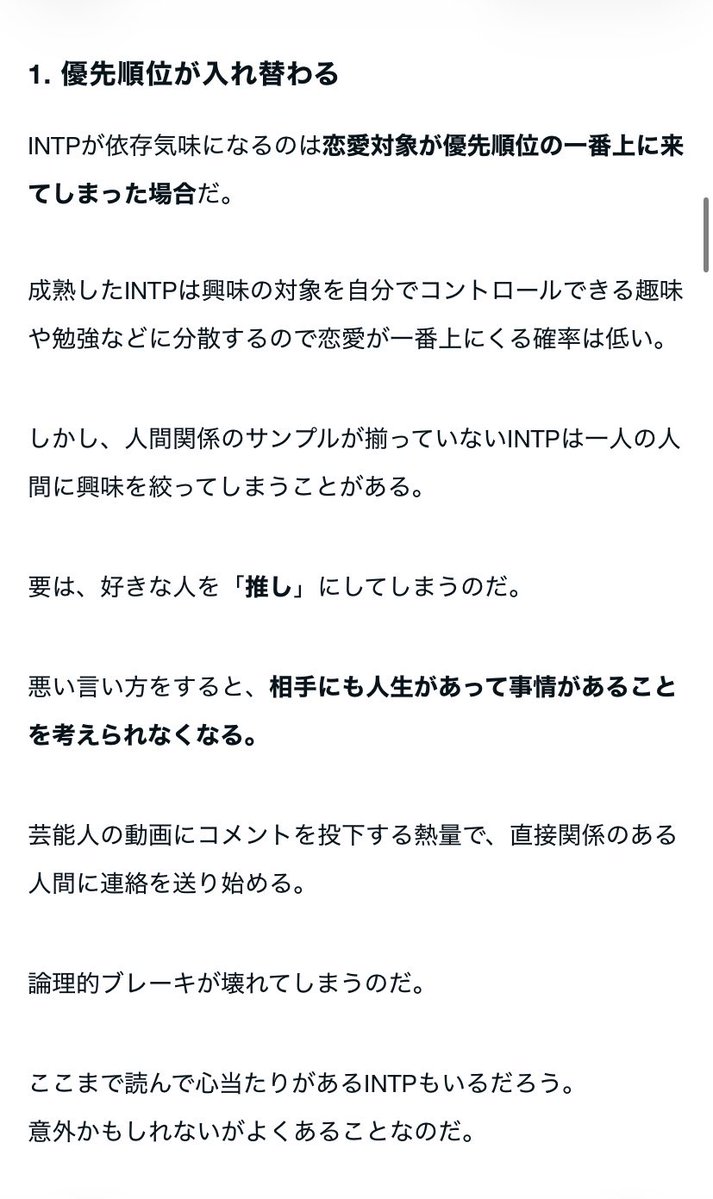 1. 優先順位が入れ替わる

INTPが依存気味になるのは恋愛対象が優先順位の一番上に来てしまった場合だ。

成熟したINTPは興味の対象を自分でコントロールできる趣味や勉強などに分散するので恋愛が一番上にくる確率は低い。

しかし、人間関係のサンプルが揃っていないINTPは一人の人間に興味を絞ってしまうことがある。

要は、好きな人を「推し」にしてしまうのだ。

悪い言い方をすると、相手にも人生があって事情があることを考えられなくなる。

芸能人の動画にコメントを投下する熱量で、直接関係のある人間に連絡を送り始める。

論理的ブレーキが壊れてしまうのだ。

ここまで読んで心当たりがあるINTPもいるだろう。
意外かもしれないがよくあることなのだ。